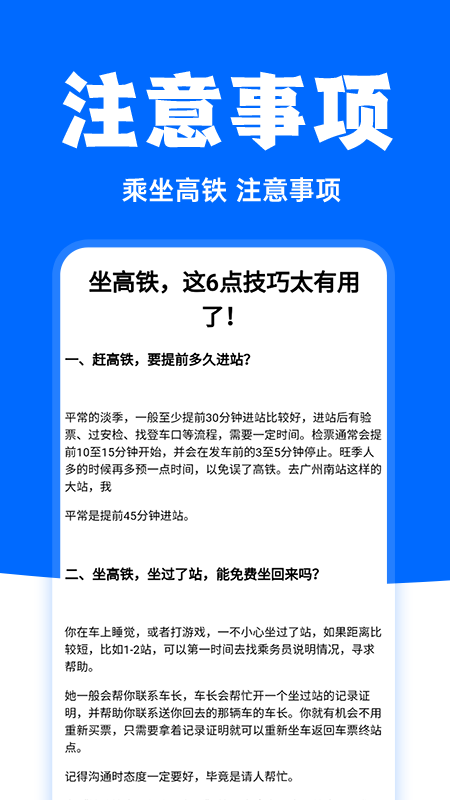 注意事项

乘坐高铁 注意事项

坐高铁，这6点技巧太有用了！

一、赶高铁，要提前多久进站？

平常的淡季，一般至少提前30分钟进站比较好，进站后有验票、过安检、找登车口等流程，需要一定时间。检票通常会提前10至15分钟开始，并会在发车前的3至5分钟停止。旺季人多的时候再多预一点时间，以免误了高铁。去广州南站这样的大站，我

平常是提前45分钟进站。

二、坐高铁，坐过了站，能免费坐回来吗？

你在车上睡觉，或者打游戏，一不小心坐过了站，如果距离比较短，比如1-2站，可以第一时间去找乘务员说明情况，寻求帮助。

她一般会帮你联系车长，车长会帮忙开一个坐过站的记录证明，并帮助你联系送你回去的那辆车的车长。你就有机会不用重新买票，只需要拿着记录证明就可以重新坐车返回车票终站点。

记得沟通时态度一定要好，毕竟是请人帮忙。